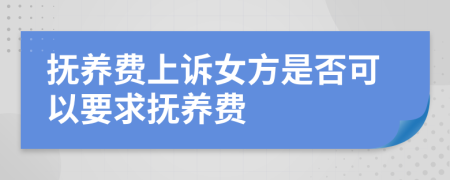 抚养费上诉女方是否可以要求抚养费